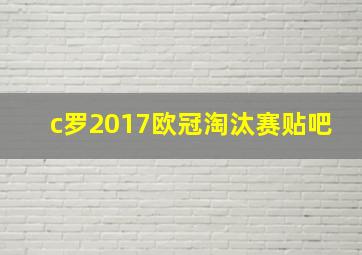 c罗2017欧冠淘汰赛贴吧